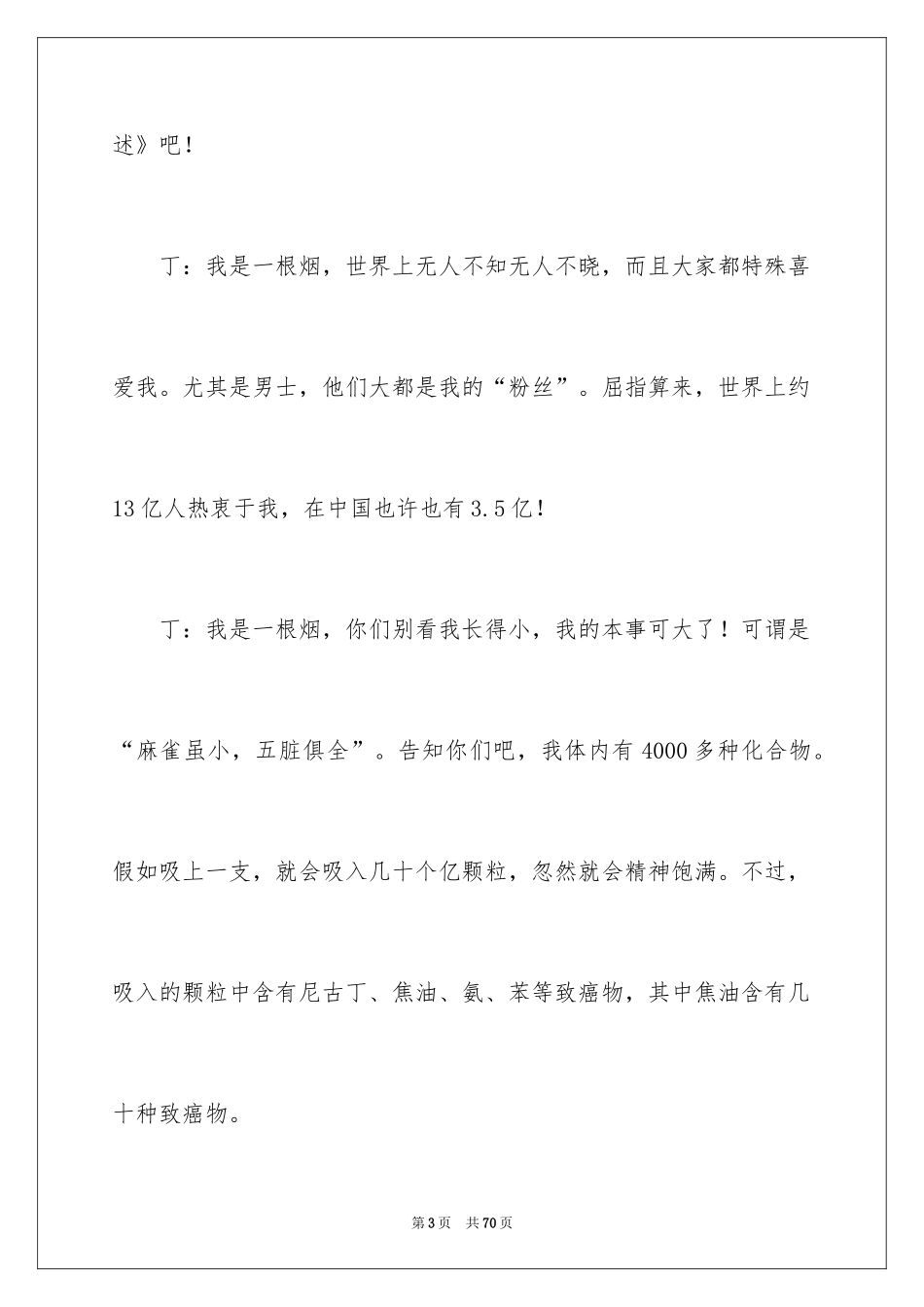 述》吧！

丁：我是一根烟，世界上无人不知无人不晓，而且大家都特殊喜爱我。尤其是男士，他们大都是我的“粉丝”。屈指算来，世界上约13亿人热衷于我，在中国也许也有3.5亿！

丁：我是一根烟，你们别看我长得小，我的本事可大了！可谓是“麻雀虽小，五脏俱全”。告知你们吧，我体内有4000多种化合物。假如吸上一支，就会吸入几十个亿颗粒，忽然就会精神饱满。不过，吸入的颗粒中含有尼古丁、焦油、氨、苯等致癌物，其中焦油含有几十种致癌物。

第3页 共70页